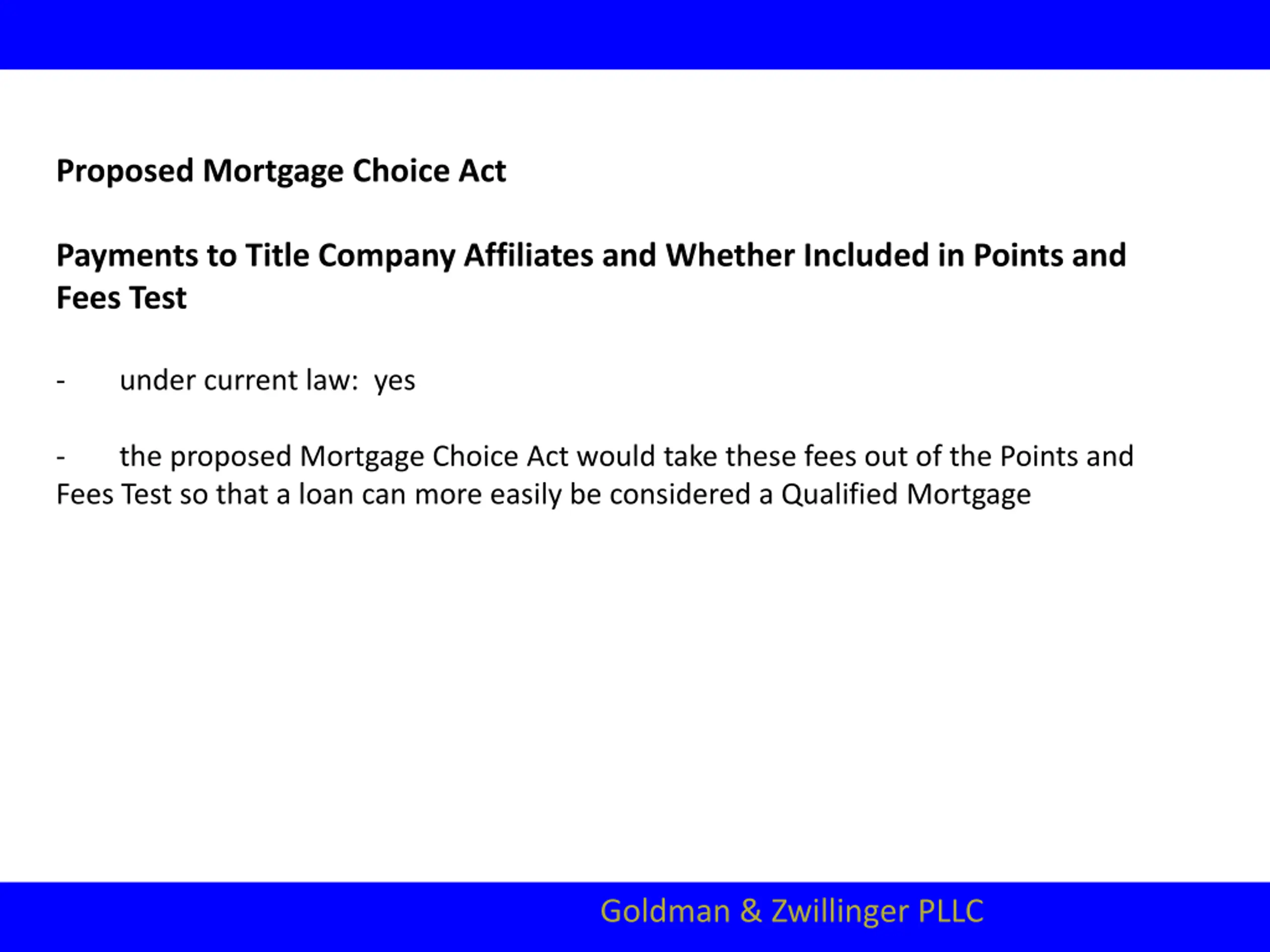 Proposed Mortgage Choice Act

Payments to Title Company Affiliates and Whether Included in Points and Fees Test

- under current law: yes

- the proposed Mortgage Choice Act would take these fees out of the Points and Fees Test so that a loan can more easily be considered a Qualified Mortgage

Goldman & Zwillinger PLLC